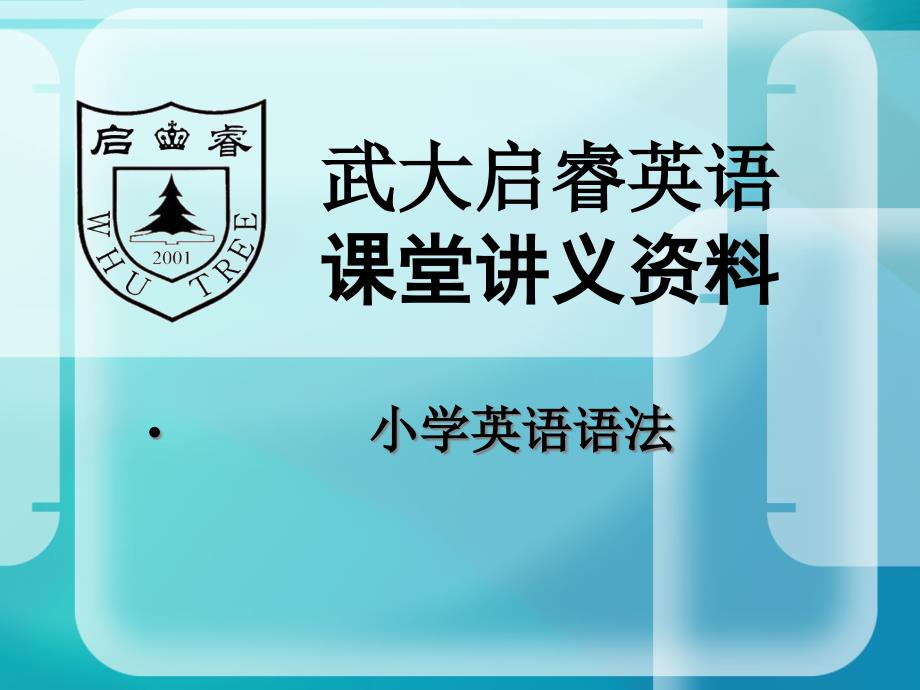 启 睿

WHU TREE

2001

武大启睿英语
课堂讲义资料

• 小学英语语法